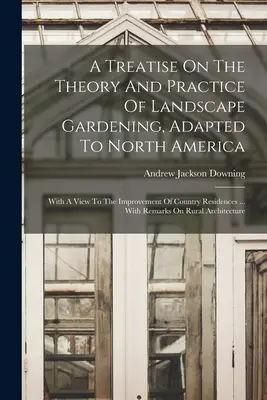 A Treatise On The Theory And Practice Of Landscape Gardening, Adapted To North America

Andrew Jackson Downing

With A View To The Improvement Of Country Residences ... With Remarks On Rural Architecture